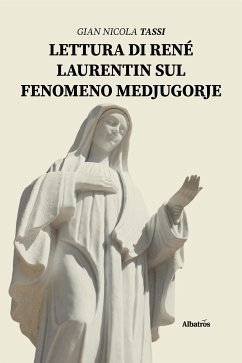 GIAN NICOLA TASSI

LETTURA DI RENÉ LAURENTIN SUL FENOMENO MEDJUGORJE

Albatros